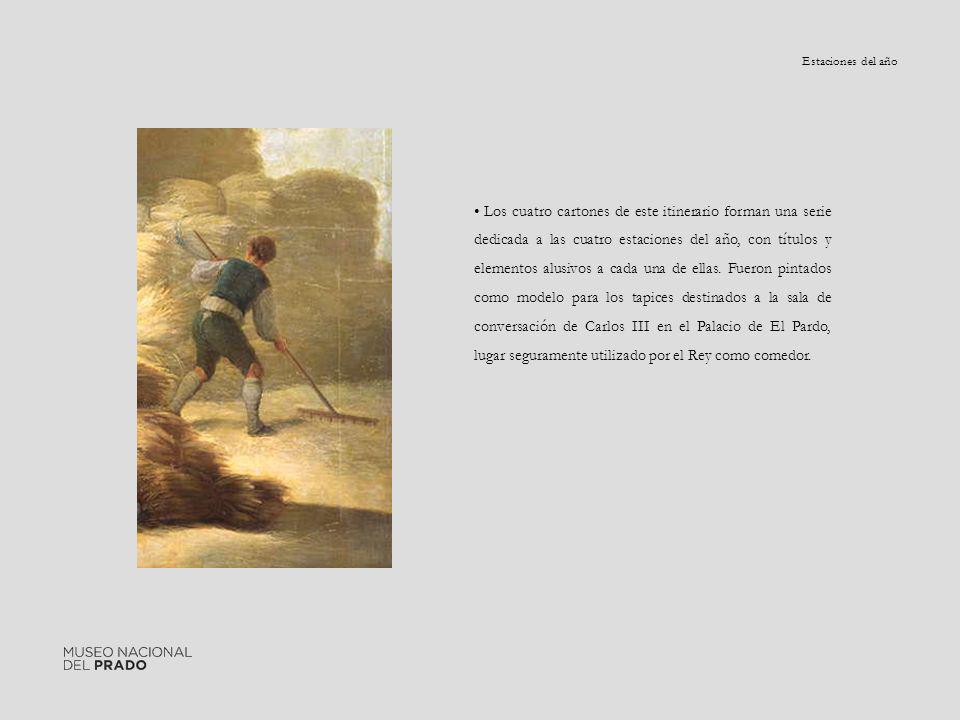 Estaciones del año

• Los cuatro cartones de este itinerario forman una serie dedicada a las cuatro estaciones del año, con títulos y elementos alusivos a cada una de ellas. Fueron pintados como modelo para los tapices destinados a la sala de conversación de Carlos III en el Palacio de El Pardo, lugar seguramente utilizado por el Rey como comedor.

MUSEO NACIONAL
DEL PRADO